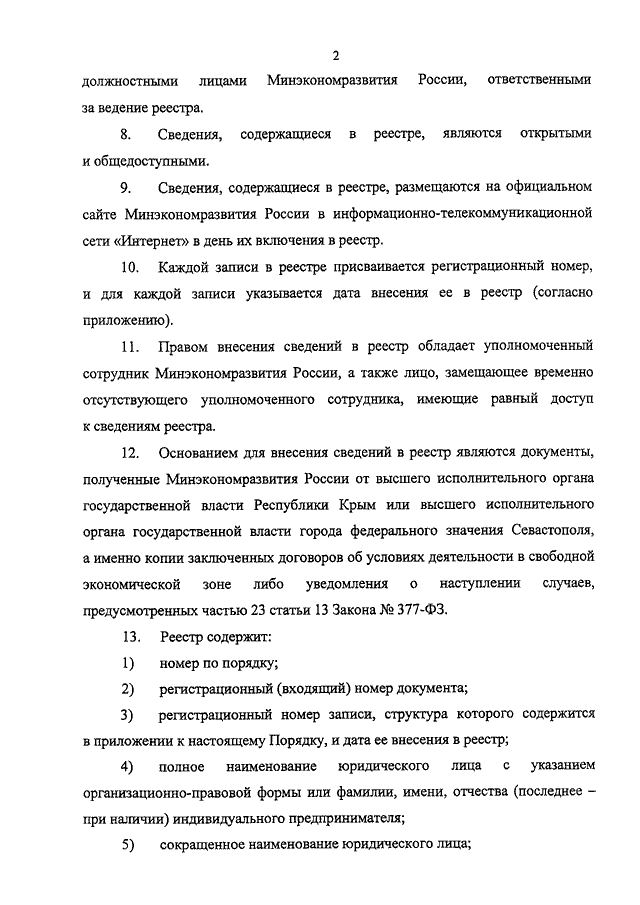 2

должностными лицами Минэкономразвития России, ответственными за ведение реестра.

8. Сведения, содержащиеся в реестре, являются открытыми и общедоступными.

9. Сведения, содержащиеся в реестре, размещаются на официальном сайте Минэкономразвития России в информационно-телекоммуникационной сети «Интернет» в день их включения в реестр.

10. Каждой записи в реестре присваивается регистрационный номер, и для каждой записи указывается дата внесения ее в реестр (согласно приложению).

11. Правом внесения сведений в реестр обладает уполномоченный сотрудник Минэкономразвития России, а также лицо, замещающее временно отсутствующего уполномоченного сотрудника, имеющие равный доступ к сведениям реестра.

12. Основанием для внесения сведений в реестр являются документы, полученные Минэкономразвития России от высшего исполнительного органа государственной власти Республики Крым или высшего исполнительного органа государственной власти города федерального значения Севастополя, а именно копии заключенных договоров об условиях деятельности в свободной экономической зоне либо уведомления о наступлении случаев, предусмотренных частью 23 статьи 13 Закона № 377-ФЗ.

13. Реестр содержит:

1) номер по порядку;

2) регистрационный (входящий) номер документа;

3) регистрационный номер записи, структура которого содержится в приложении к настоящему Порядку, и дата ее внесения в реестр;

4) полное наименование юридического лица с указанием организационно-правовой формы или фамилии, имени, отчества (последнее – при наличии) индивидуального предпринимателя;

5) сокращенное наименование юридического лица;